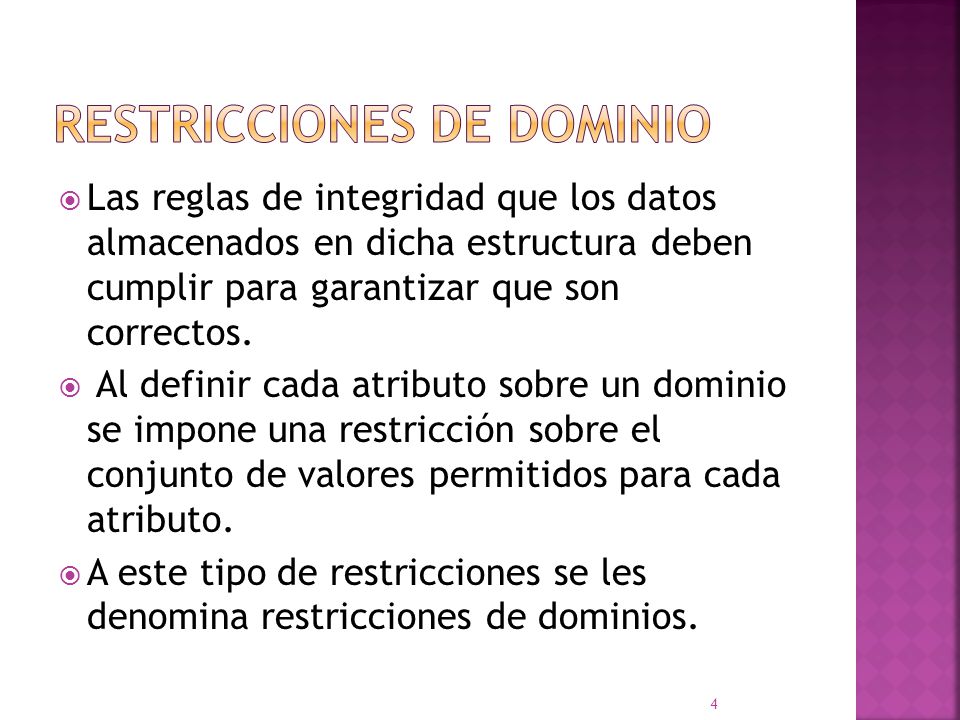 RESTRICCIONES DE DOMINIO

Las reglas de integridad que los datos almacenados en dicha estructura deben cumplir para garantizar que son correctos.

Al definir cada atributo sobre un dominio se impone una restricción sobre el conjunto de valores permitidos para cada atributo.

A este tipo de restricciones se les denomina restricciones de dominios.

4